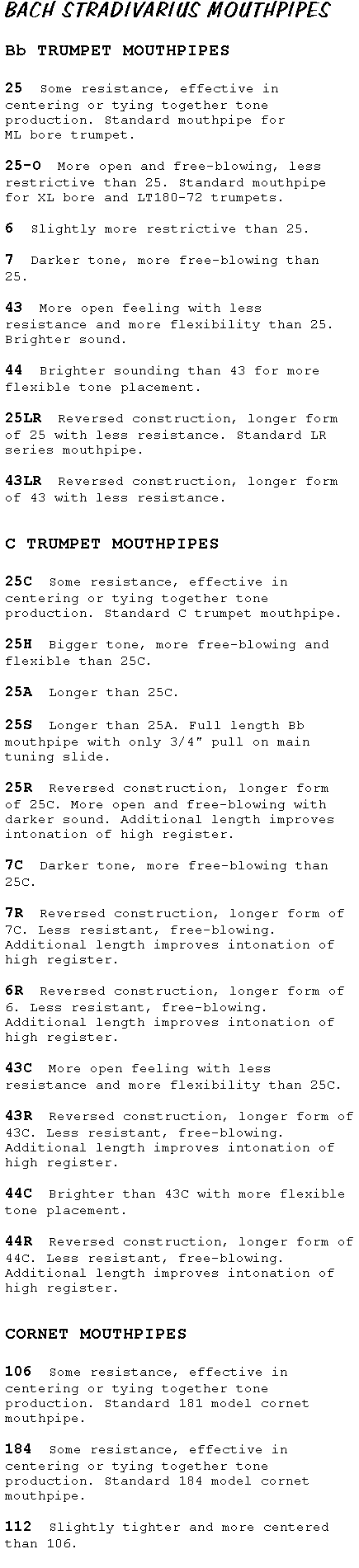 BACH STRADIVARIUS MOUTHPIPES

Bb TRUMPET MOUTHPIPES

25 Some resistance, effective in centering or tying together tone production. Standard mouthpipe for ML bore trumpet.

25-O More open and free-blowing, less restrictive than 25. Standard mouthpipe for XL bore and LT180-72 trumpets.

6 Slightly more restrictive than 25.

7 Darker tone, more free-blowing than 25.

43 More open feeling with less resistance and more flexibility than 25. Brighter sound.

44 Brighter sounding than 43 for more flexible tone placement.

25LR Reversed construction, longer form of 25 with less resistance. Standard LR series mouthpipe.

43LR Reversed construction, longer form of 43 with less resistance.

C TRUMPET MOUTHPIPES

25C Some resistance, effective in centering or tying together tone production. Standard C trumpet mouthpipe.

25H Bigger tone, more free-blowing and flexible than 25C.

25A Longer than 25C.

25S Longer than 25A. Full length Bb mouthpipe with only 3/4" pull on main tuning slide.

25R Reversed construction, longer form of 25C. More open and free-blowing with darker sound. Additional length improves intonation of high register.

7C Darker tone, more free-blowing than 25C.

7R Reversed construction, longer form of 7C. Less resistant, free-blowing. Additional length improves intonation of high register.

6R Reversed construction, longer form of 6. Less resistant, free-blowing. Additional length improves intonation of high register.

43C More open feeling with less resistance and more flexibility than 25C.

43R Reversed construction, longer form of 43C. Less resistant, free-blowing. Additional length improves intonation of high register.

44C Brighter than 43C with more flexible tone placement.

44R Reversed construction, longer form of 44C. Less resistant, free-blowing. Additional length improves intonation of high register.

CORNET MOUTHPIPES

106 Some resistance, effective in centering or tying together tone production. Standard 181 model cornet mouthpipe.

184 Some resistance, effective in centering or tying together tone production. Standard 184 model cornet mouthpipe.

112 Slightly tighter and more centered than 106.